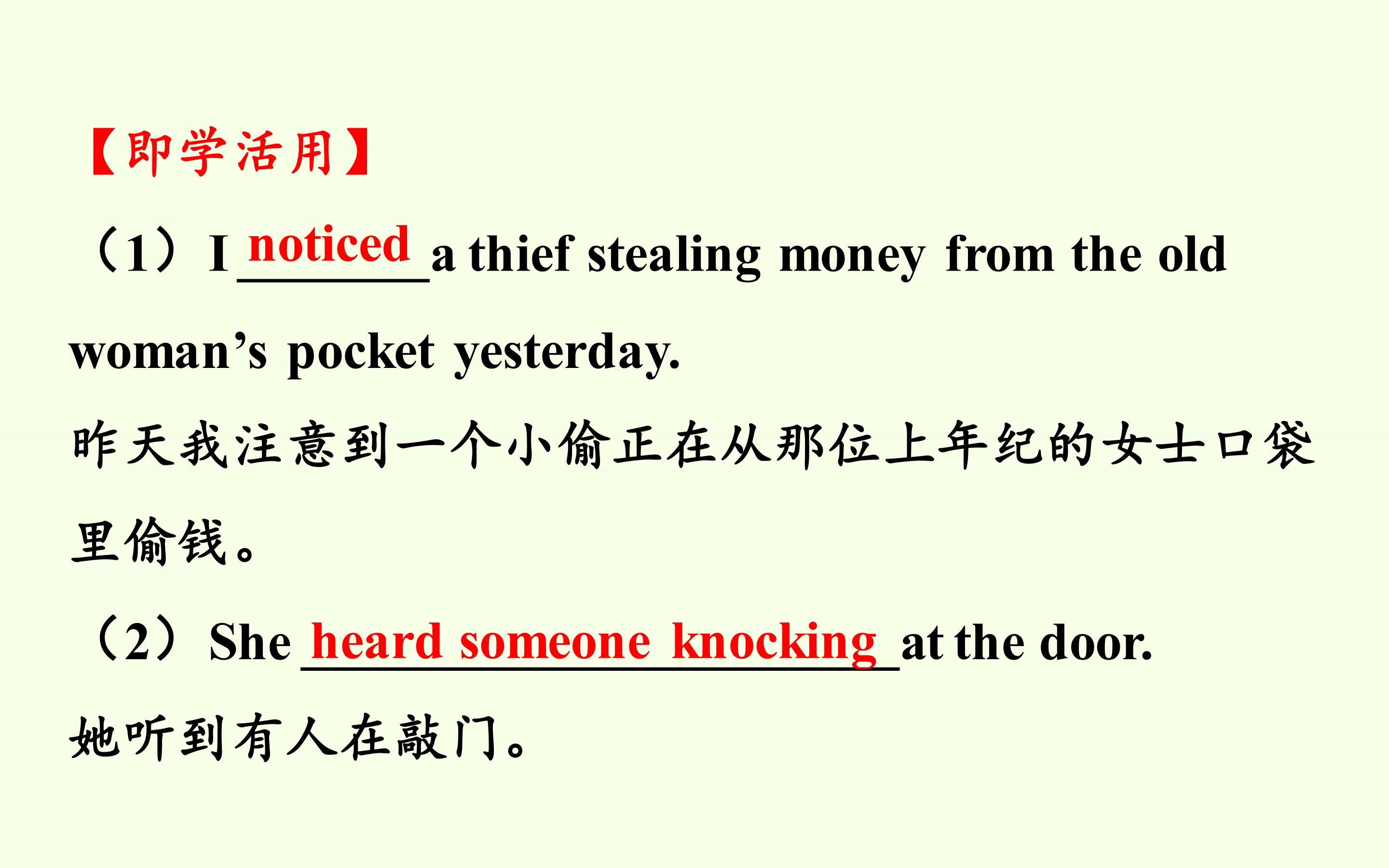 【即学活用】

（1）I noticed a thief stealing money from the old woman's pocket yesterday.

昨天我注意到一个小偷正在从那位上年纪的女士口袋里偷钱。

（2）She heard someone knocking at the door.

她听到有人在敲门。